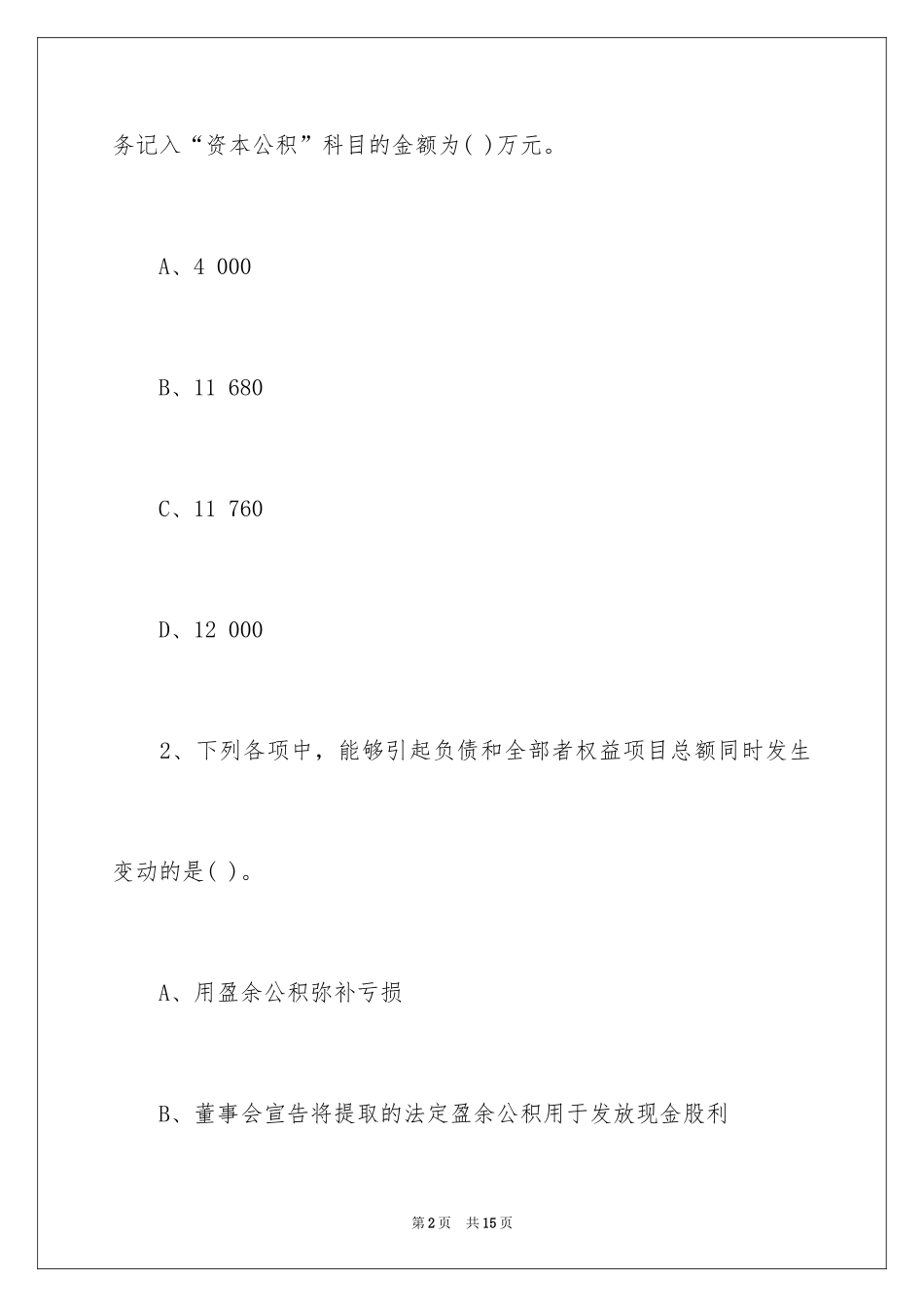 务记入“资本公积”科目的金额为( )万元。

A、4 000

B、11 680

C、11 760

D、12 000

2、下列各项中，能够引起负债和全部者权益项目总额同时发生变动的是( )。

A、用盈余公积弥补亏损

B、董事会宣告将提取的法定盈余公积用于发放现金股利

第2页 共15页